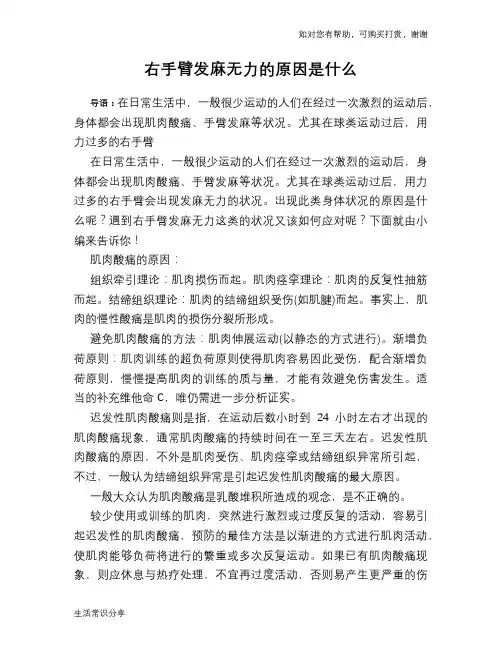 如对您有帮助，可购买打赏，谢谢

右手臂发麻无力的原因是什么

导语：在日常生活中，一般很少运动的人们在经过一次激烈的运动后，身体都会出现肌肉酸痛、手臂发麻等状况。尤其在球类运动过后，用力过多的右手臂

在日常生活中，一般很少运动的人们在经过一次激烈的运动后，身体都会出现肌肉酸痛、手臂发麻等状况。尤其在球类运动过后，用力过多的右手臂会出现发麻无力的状况。出现此类身体状况的原因是什么呢？遇到右手臂发麻无力这类的状况又该如何应对呢？下面就由小编来告诉你！

肌肉酸痛的原因：

组织牵引理论：肌肉损伤而起。肌肉痉挛理论：肌肉的反复性抽筋而起。结缔组织理论：肌肉的结缔组织受伤(如肌腱)而起。事实上，肌肉的慢性酸痛是肌肉的损伤分裂所形成。

避免肌肉酸痛的方法：肌肉伸展运动(以静态的方式进行)。渐增负荷原则：肌肉训练的超负荷原则使得肌肉容易因此受伤，配合渐增负荷原则，慢慢提高肌肉的训练的质与量，才能有效避免伤害发生。适当的补充维他命 C，唯仍需进一步分析证实。

迟发性肌肉酸痛则是指，在运动后数小时到 24 小时左右才出现的肌肉酸痛现象，通常肌肉酸痛的持续时间在一至三天左右。迟发性肌肉酸痛的原因，不外是肌肉受伤、肌肉痉挛或结缔组织异常所引起，不过，一般认为结缔组织异常是引起迟发性肌肉酸痛的最大原因。

一般大众认为肌肉酸痛是乳酸堆积所造成的观念，是不正确的。

较少使用或训练的肌肉，突然进行激烈或过度反复的活动，容易引起迟发性的肌肉酸痛，预防的最佳方法是以渐进的方式进行肌肉活动，使肌肉能够负荷将进行的繁重或多次反复运动。如果已有肌肉酸痛现象，则应休息与热疗处理，不宜再过度活动，否则易产生更严重的伤

生活常识分享